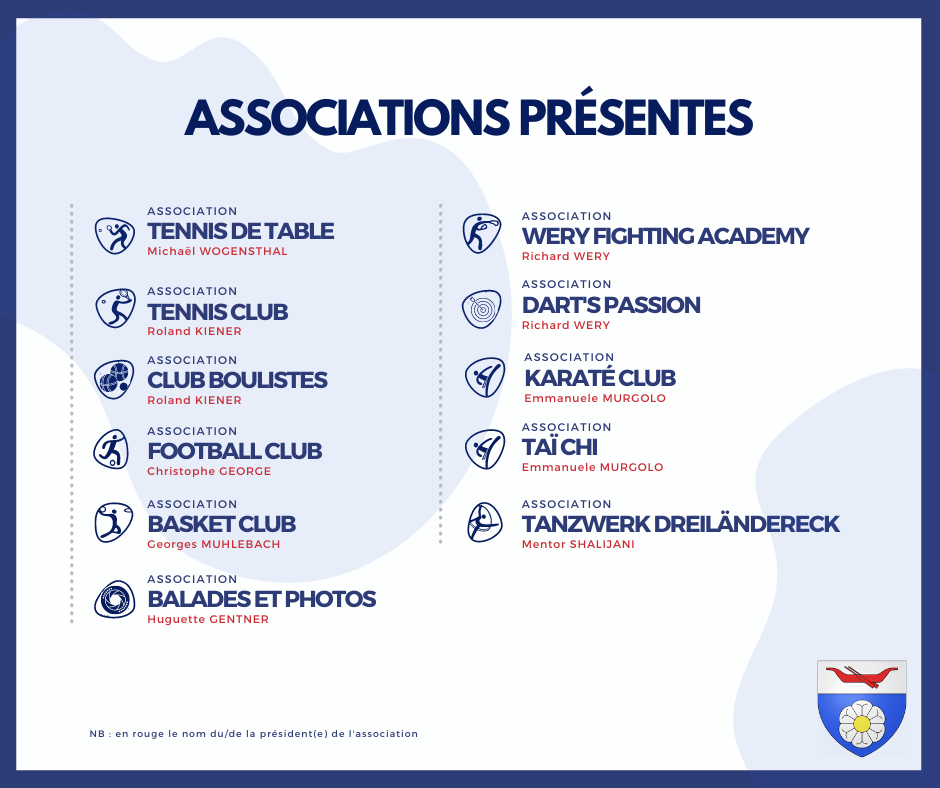 ASSOCIATIONS PRÉSENTES

ASSOCIATION
TENNIS DE TABLE
Michaël WOGENSTHAL

ASSOCIATION
TENNIS CLUB
Roland KIENER

ASSOCIATION
CLUB BOULISTES
Roland KIENER

ASSOCIATION
FOOTBALL CLUB
Christophe GEORGE

ASSOCIATION
BASKET CLUB
Georges MUHLEBACH

ASSOCIATION
BALADES ET PHOTOS
Huguette GENTNER

ASSOCIATION
WERY FIGHTING ACADEMY
Richard WERY

ASSOCIATION
DART'S PASSION
Richard WERY

ASSOCIATION
KARATÉ CLUB
Emmanuele MURGOLO

ASSOCIATION
TAÏ CHI
Emmanuele MURGOLO

ASSOCIATION
TANZWERK DREILÄNDERECK
Mentor SHALIJANI

NB : en rouge le nom du/de la président(e) de l'association